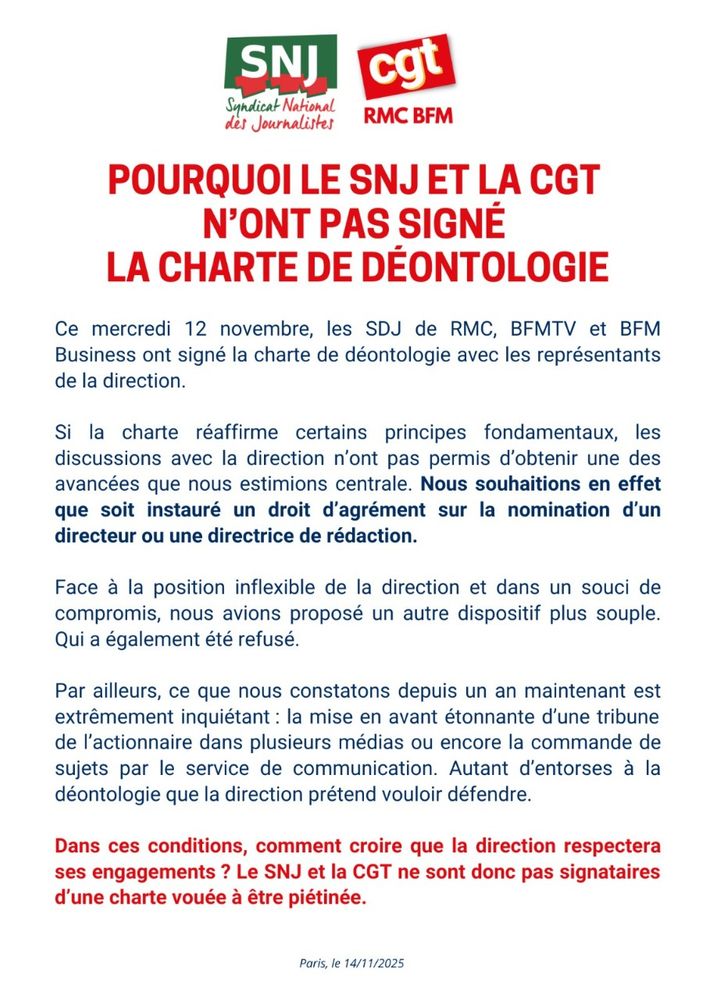 SNJ
Syndicat National des Journalistes

cgt
RMC BFM

POURQUOI LE SNJ ET LA CGT N'ONT PAS SIGNÉ LA CHARTE DE DÉONTOLOGIE

Ce mercredi 12 novembre, les SDJ de RMC, BFMTV et BFM Business ont signé la charte de déontologie avec les représentants de la direction.

Si la charte réaffirme certains principes fondamentaux, les discussions avec la direction n'ont pas permis d'obtenir une des avancées que nous estimions centrale. Nous souhaitions en effet que soit instauré un droit d'agrément sur la nomination d'un directeur ou une directrice de rédaction.

Face à la position inflexible de la direction et dans un souci de compromis, nous avions proposé un autre dispositif plus souple. Qui a également été refusé.

Par ailleurs, ce que nous constatons depuis un an maintenant est extrêmement inquiétant : la mise en avant étonnante d'une tribune de l'actionnaire dans plusieurs médias ou encore la commande de sujets par le service de communication. Autant d'entorses à la déontologie que la direction prétend vouloir défendre.

Dans ces conditions, comment croire que la direction respectera ses engagements ? Le SNJ et la CGT ne sont donc pas signataires d'une charte vouée à être piétinée.

Paris, le 14/11/2025